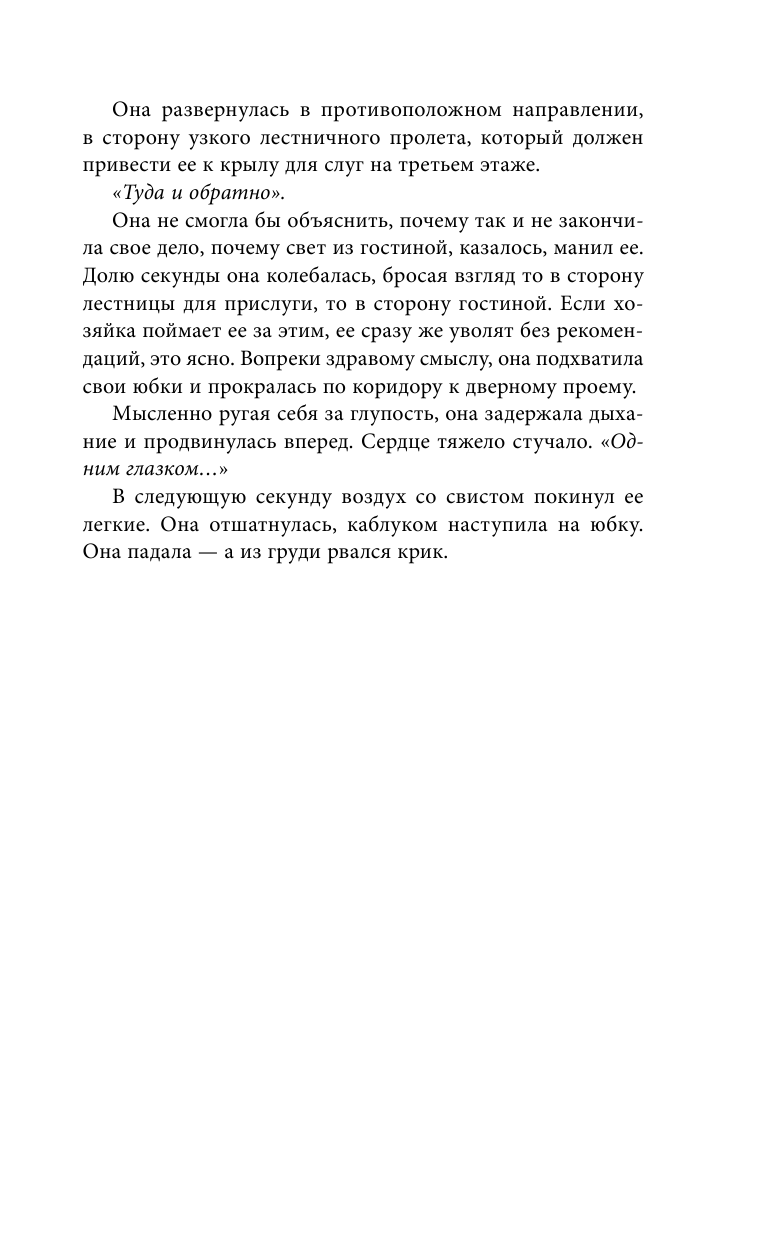 Она развернулась в противоположном направлении, в сторону узкого лестничного пролета, который должен привести ее к крылу для слуг на третьем этаже.

«Туда и обратно».

Она не смогла бы объяснить, почему так и не закончила свое дело, почему свет из гостиной, казалось, манил ее. Долю секунды она колебалась, бросая взгляд то в сторону лестницы для прислуги, то в сторону гостиной. Если хозяйка поймает ее за этим, ее сразу же уволят без рекомендаций, это ясно. Вопреки здравому смыслу, она подхватила свои юбки и прокралась по коридору к дверному проему.

Мысленно ругая себя за глупость, она задержала дыхание и продвинулась вперед. Сердце тяжело стучало. «Одним глазком...»

В следующую секунду воздух со свистом покинул ее легкие. Она отшатнулась, каблуком наступила на юбку. Она падала — а из груди рвался крик.